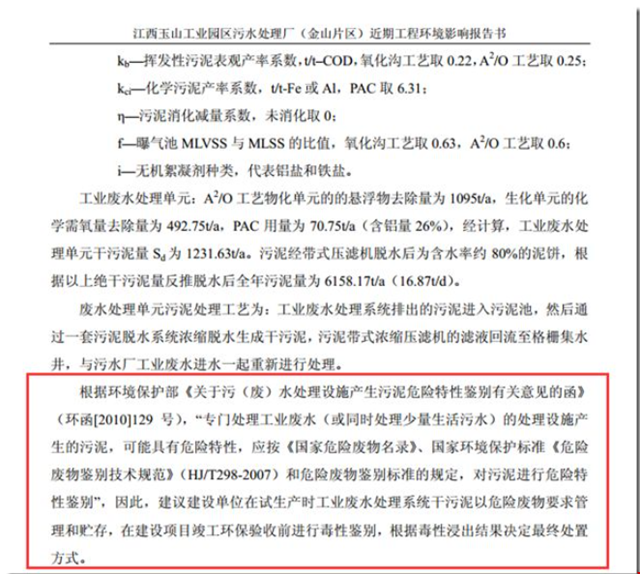 江西玉山工业园区污水处理厂（金山片区）近期工程环境影响报告书

$k_b$—挥发性污泥表观产率系数，t/t-COD，氧化沟工艺取 0.22，$A^2/O$ 工艺取 0.25；

$k_{ci}$—化学污泥产率系数，t/t-Fe 或 Al，PAC 取 6.31；

η—污泥消化减量系数，未消化取 0；

f—曝气池 MLVSS 与 MLSS 的比值，氧化沟工艺取 0.63，$A^2/O$ 工艺取 0.6；

i—无机絮凝剂种类，代表铝盐和铁盐。

工业废水处理单元：$A^2/O$ 工艺物化单元的的悬浮物去除量为 1095t/a，生化单元的化学需氧量去除量为 492.75t/a，PAC 用量为 70.75t/a（含铝量 26%），经计算，工业废水处理单元干污泥量 $S_d$ 为 1231.63t/a。污泥经带式压滤机脱水后为含水率约 80%的泥饼，根据以上绝干污泥量反推脱水后全年污泥量为 6158.17t/a（16.87t/d）。

废水处理单元污泥处理工艺为：工业废水处理系统排出的污泥进入污泥池，然后通过一套污泥脱水系统浓缩脱水生成干污泥，污泥带式浓缩压滤机的滤液回流至格栅集水井，与污水厂工业废水进水一起重新进行处理。

根据环境保护部《关于污（废）水处理设施产生污泥危险特性鉴别有关意见的函》（环函[2010]129 号），“专门处理工业废水（或同时处理少量生活污水）的处理设施产生的污泥，可能具有危险特性，应按《国家危险废物名录》、国家环境保护标准《危险废物鉴别技术规范》（HJ/T298-2007）和危险废物鉴别标准的规定，对污泥进行危险特性鉴别”，因此，建议建设单位在试生产时工业废水处理系统干污泥以危险废物要求管理和贮存，在建设项目竣工环保验收前进行毒性鉴别，根据毒性浸出结果决定最终处置方式。